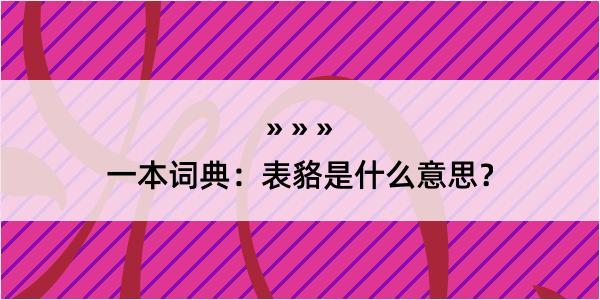 » » »

一本词典：表貉是什么意思？